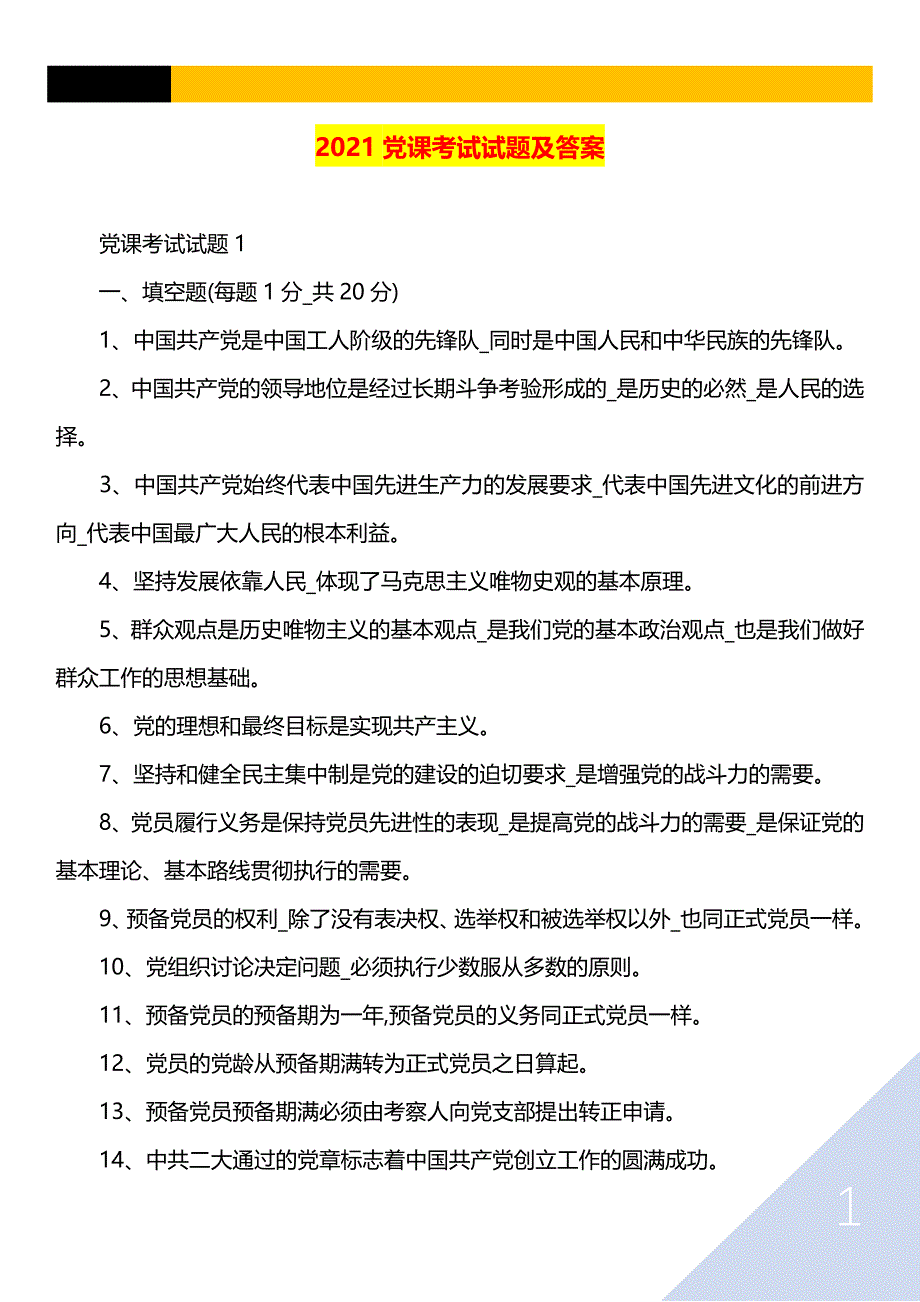 2021 党课考试试题及答案

党课考试试题 1

一、填空题(每题 1 分_共 20 分)

1、中国共产党是中国工人阶级的先锋队_同时是中国人民和中华民族的先锋队。

2、中国共产党的领导地位是经过长期斗争考验形成的_是历史的必然_是人民的选择。

3、中国共产党始终代表中国先进生产力的发展要求_代表中国先进文化的前进方向_代表中国最广大人民的根本利益。

4、坚持发展依靠人民_体现了马克思主义唯物史观的基本原理。

5、群众观点是历史唯物主义的基本观点_是我们党的基本政治观点_也是我们做好群众工作的思想基础。

6、党的理想和最终目标是实现共产主义。

7、坚持和健全民主集中制是党的建设的迫切要求_是增强党的战斗力的需要。

8、党员履行义务是保持党员先进性的表现_是提高党的战斗力的需要_是保证党的基本理论、基本路线贯彻执行的需要。

9、预备党员的权利_除了没有表决权、选举权和被选举权以外_也同正式党员一样。

10、党组织讨论决定问题_必须执行少数服从多数的原则。

11、预备党员的预备期为一年,预备党员的义务同正式党员一样。

12、党员的党龄从预备期满转为正式党员之日算起。

13、预备党员预备期满必须由考察人向党支部提出转正申请。

14、中共二大通过的党章标志着中国共产党创立工作的圆满成功。

1